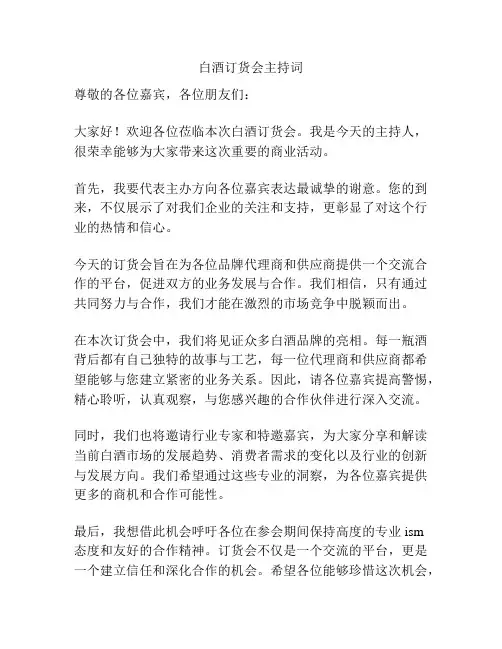 白酒订货会主持词

尊敬的各位嘉宾，各位朋友们：

大家好！欢迎各位莅临本次白酒订货会。我是今天的主持人，很荣幸能够为大家带来这次重要的商业活动。

首先，我要代表主办方向各位嘉宾表达最诚挚的谢意。您的到来，不仅展示了对我们企业的关注和支持，更彰显了对这个行业的热情和信心。

今天的订货会旨在为各位品牌代理商和供应商提供一个交流合作的平台，促进双方的业务发展与合作。我们相信，只有通过共同努力与合作，我们才能在激烈的市场竞争中脱颖而出。

在本次订货会中，我们将见证众多白酒品牌的亮相。每一瓶酒背后都有自己独特的故事与工艺，每一位代理商和供应商都希望能够与您建立紧密的业务关系。因此，请各位嘉宾提高警惕，精心聆听，认真观察，与您感兴趣的合作伙伴进行深入交流。

同时，我们也将邀请行业专家和特邀嘉宾，为大家分享和解读当前白酒市场的发展趋势、消费者需求的变化以及行业的创新与发展方向。我们希望通过这些专业的洞察，为各位嘉宾提供更多的商机和合作可能性。

最后，我想借此机会呼吁各位在参会期间保持高度的专业 ism 态度和友好的合作精神。订货会不仅是一个交流的平台，更是一个建立信任和深化合作的机会。希望各位能够珍惜这次机会，